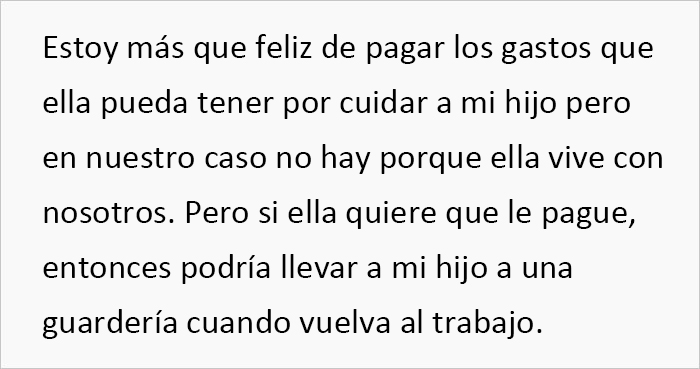 Estoy más que feliz de pagar los gastos que ella pueda tener por cuidar a mi hijo pero en nuestro caso no hay porque ella vive con nosotros. Pero si ella quiere que le pague, entonces podría llevar a mi hijo a una guardería cuando vuelva al trabajo.